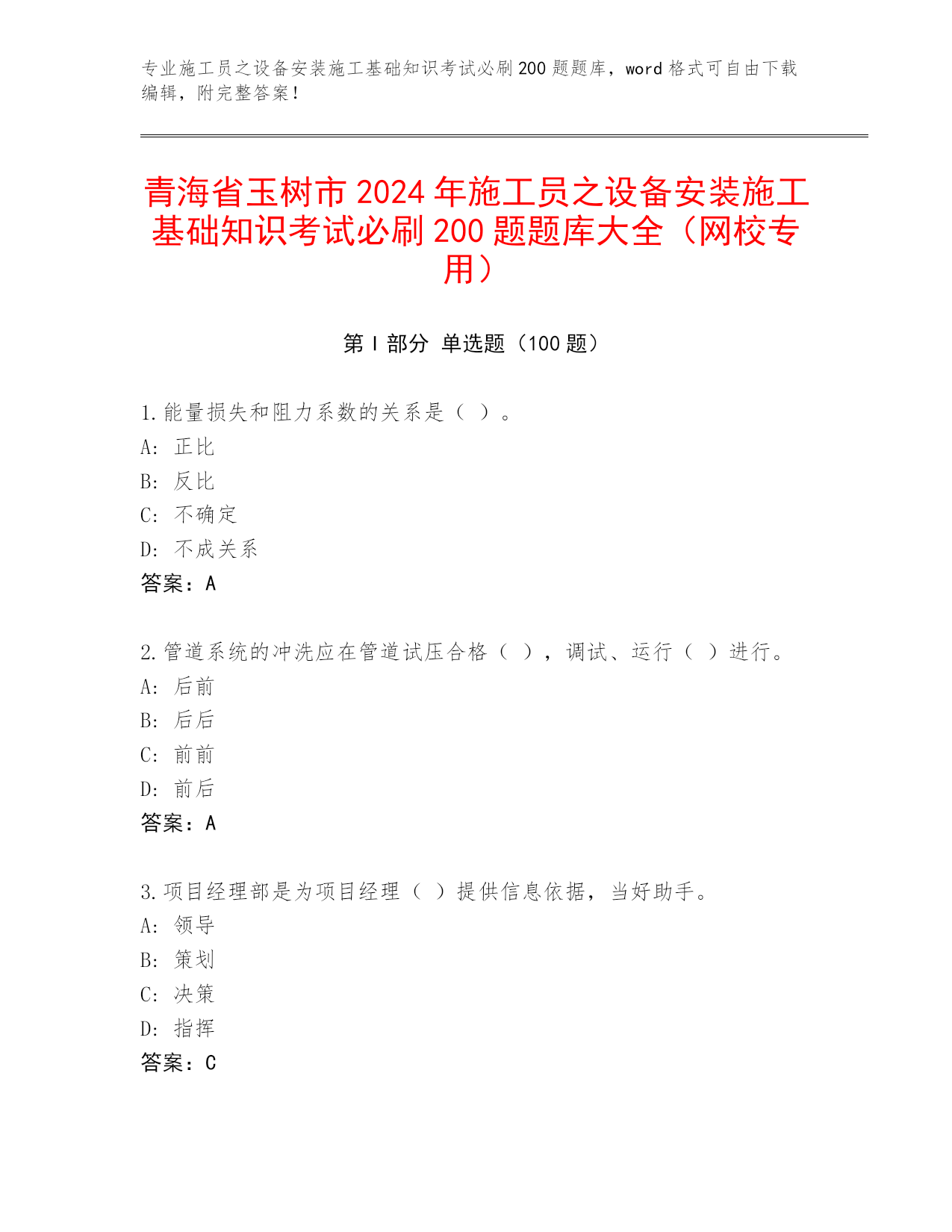 专业施工员之设备安装施工基础知识考试必刷200题题库，word格式可自由下载编辑，附完整答案！

青海省玉树市2024年施工员之设备安装施工基础知识考试必刷200题题库大全（网校专用）

第I部分 单选题（100题）

1.能量损失和阻力系数的关系是（ ）。
A: 正比
B: 反比
C: 不确定
D: 不成关系
答案：A

2.管道系统的冲洗应在管道试压合格（ ），调试、运行（ ）进行。
A: 后前
B: 后后
C: 前前
D: 前后
答案：A

3.项目经理部是为项目经理（ ）提供信息依据，当好助手。
A: 领导
B: 策划
C: 决策
D: 指挥
答案：C